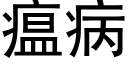 瘟病